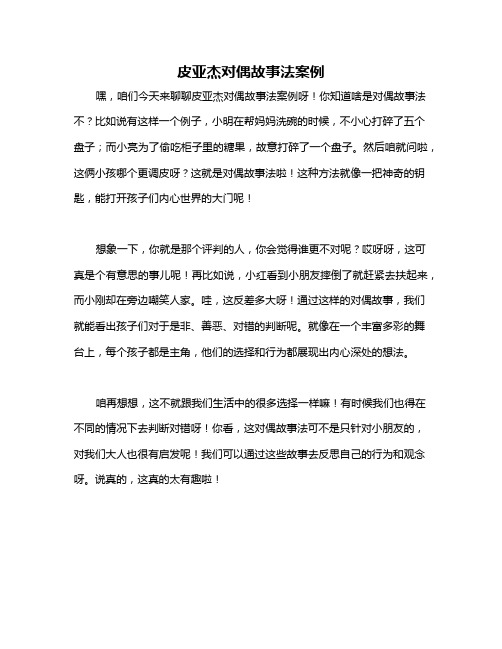 皮亚杰对偶故事法案例

嘿，咱们今天来聊聊皮亚杰对偶故事法案例呀！你知道啥是对偶故事法不？比如说有这样一个例子，小明在帮妈妈洗碗的时候，不小心打碎了五个盘子；而小亮为了偷吃柜子里的糖果，故意打碎了一个盘子。然后咱就问啦，这俩小孩哪个更调皮呀？这就是对偶故事法啦！这种方法就像一把神奇的钥匙，能打开孩子们内心世界的大门呢！

想象一下，你就是那个评判的人，你会觉得谁更不对呢？哎呀呀，这可真是个有意思的事儿呢！再比如说，小红看到小朋友摔倒了就赶紧去扶起来，而小刚却在旁边嘲笑人家。哇，这反差多大呀！通过这样的对偶故事，我们就能看出孩子们对于是非、善恶、对错的判断呢。就像在一个丰富多彩的舞台上，每个孩子都是主角，他们的选择和行为都展现出内心深处的想法。

咱再想想，这不就跟我们生活中的很多选择一样嘛！有时候我们也得在不同的情况下去判断对错呀！你看，这对偶故事法可不是只针对小朋友的，对我们大人也很有启发呢！我们可以通过这些故事去反思自己的行为和观念呀。说真的，这真的太有趣啦！